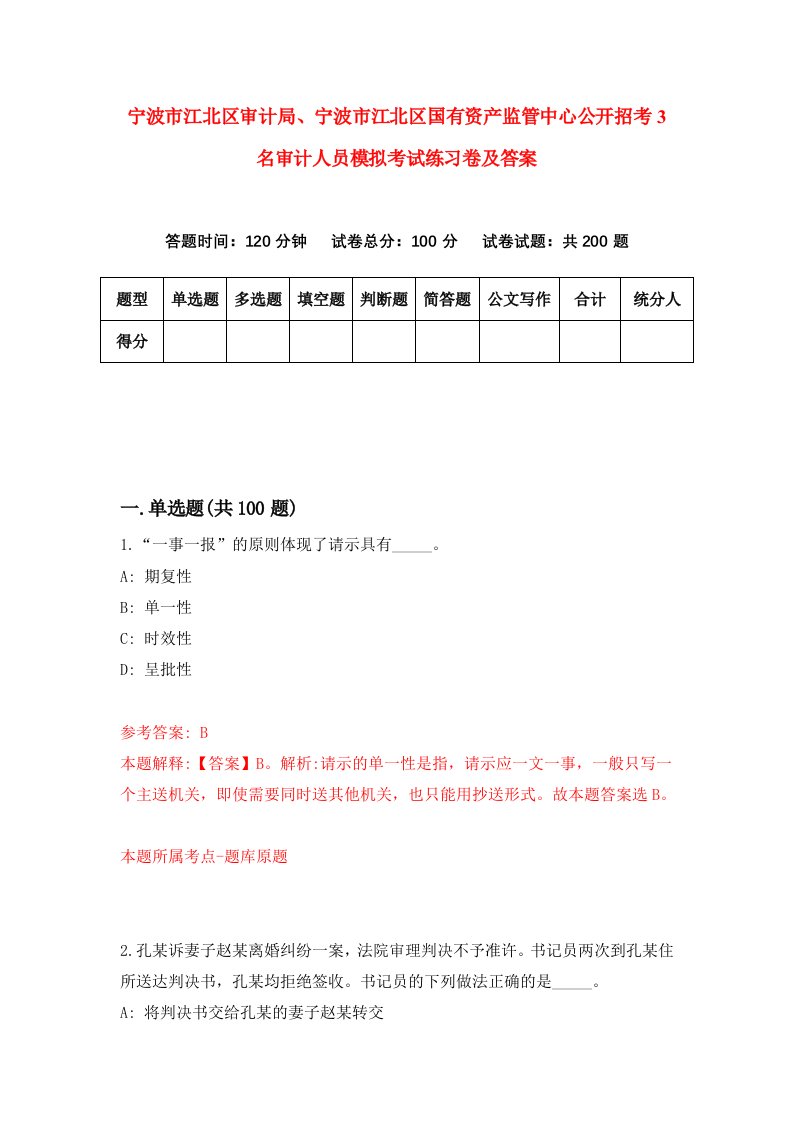 宁波市江北区审计局、宁波市江北区国有资产监管中心公开招考3名审计人员模拟考试练习卷及答案

答题时间：120分钟　试卷总分：100分　试卷试题：共200题

| 题型 | 单选题 | 多选题 | 填空题 | 判断题 | 简答题 | 公文写作 | 合计 | 统分人 |
|---|---|---|---|---|---|---|---|---|
| 得分 | | | | | | | | |

一.单选题(共100题)

1.“一事一报”的原则体现了请示具有_____。

A: 期复性

B: 单一性

C: 时效性

D: 呈批性

参考答案: B

本题解释:【答案】B。解析:请示的单一性是指，请示应一文一事，一般只写一个主送机关，即使需要同时送其他机关，也只能用抄送形式。故本题答案选B。

本题所属考点-题库原题

2.孔某诉妻子赵某离婚纠纷一案，法院审理判决不予准许。书记员两次到孔某住所送达判决书，孔某均拒绝签收。书记员的下列做法正确的是_____。

A: 将判决书交给孔某的妻子赵某转交